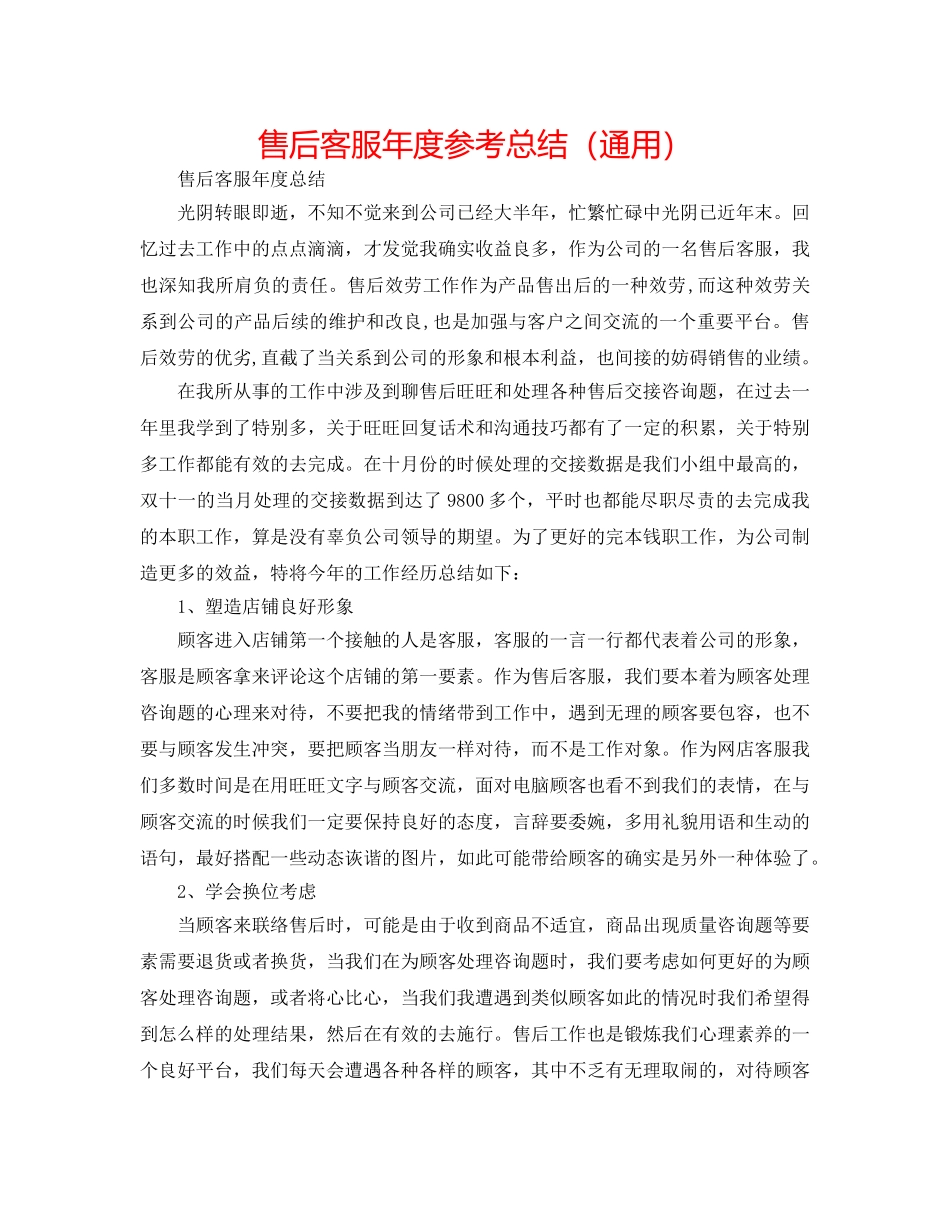 售后客服年度参考总结（通用）

售后客服年度总结

光阴转眼即逝，不知不觉来到公司已经大半年，忙繁忙碌中光阴已近年末。回忆过去工作中的点点滴滴，才发觉我确实收益良多，作为公司的一名售后客服，我也深知我所肩负的责任。售后效劳工作作为产品售出后的一种效劳,而这种效劳关系到公司的产品后续的维护和改良,也是加强与客户之间交流的一个重要平台。售后效劳的优劣,直截了当关系到公司的形象和根本利益，也间接的妨碍销售的业绩。

在我所从事的工作中涉及到聊售后旺旺和处理各种售后交接咨询题，在过去一年里我学到了特别多，关于旺旺回复话术和沟通技巧都有了一定的积累，关于特别多工作都能有效的去完成。在十月份的时候处理的交接数据是我们小组中最高的，双十一的当月处理的交接数据到达了 9800 多个，平时也都能尽职尽责的去完成我的本职工作，算是没有辜负公司领导的期望。为了更好的完本钱职工作，为公司制造更多的效益，特将今年的工作经历总结如下：

1、塑造店铺良好形象

顾客进入店铺第一个接触的人是客服，客服的一言一行都代表着公司的形象，客服是顾客拿来评论这个店铺的第一要素。作为售后客服，我们要本着为顾客处理咨询题的心理来对待，不要把我的情绪带到工作中，遇到无理的顾客要包容，也不要与顾客发生冲突，要把顾客当朋友一样对待，而不是工作对象。作为网店客服我们多数时间是在用旺旺文字与顾客交流，面对电脑顾客也看不到我们的表情，在与顾客交流的时候我们一定要保持良好的态度，言辞要委婉，多用礼貌用语和生动的语句，最好搭配一些动态诙谐的图片，如此可能带给顾客的确实是另外一种体验了。

2、学会换位考虑

当顾客来联络售后时，可能是由于收到商品不适宜，商品出现质量咨询题等要素需要退货或者换货，当我们在为顾客处理咨询题时，我们要考虑如何更好的为顾客处理咨询题，或者将心比心，当我们我遭遇到类似顾客如此的情况时我们希望得到怎么样的处理结果，然后在有效的去施行。售后工作也是锻炼我们心理素养的一个良好平台，我们每天会遭遇各种各样的顾客，其中不乏有无理取闹的，对待顾客